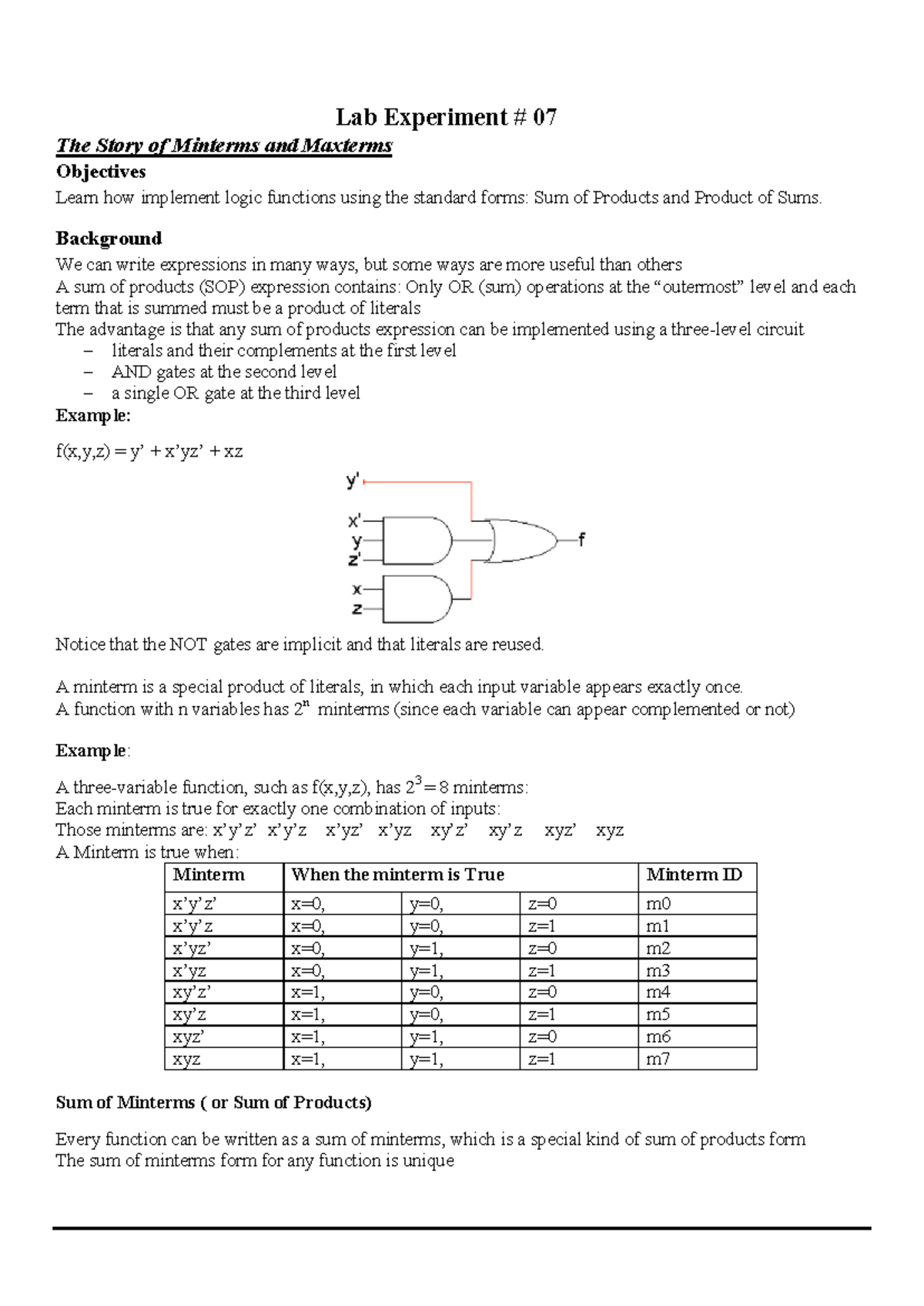 Lab Experiment # 07

The Story of Minterms and Maxterms

Objectives

Learn how implement logic functions using the standard forms: Sum of Products and Product of Sums.

Background

We can write expressions in many ways, but some ways are more useful than others
A sum of products (SOP) expression contains: Only OR (sum) operations at the “outermost” level and each term that is summed must be a product of literals
The advantage is that any sum of products expression can be implemented using a three-level circuit
– literals and their complements at the first level
– AND gates at the second level
– a single OR gate at the third level

Example:

f(x,y,z) = y’ + x’yz’ + xz

y'
x'
y
z'
x
z
f

Notice that the NOT gates are implicit and that literals are reused.

A minterm is a special product of literals, in which each input variable appears exactly once.
A function with n variables has $2^n$ minterms (since each variable can appear complemented or not)

Example:

A three-variable function, such as f(x,y,z), has $2^3 = 8$ minterms:
Each minterm is true for exactly one combination of inputs:
Those minterms are: x’y’z’ x’y’z x’yz’ x’yz xy’z’ xy’z xyz’ xyz
A Minterm is true when:

| Minterm | When the minterm is True | | | Minterm ID |
|---|---|---|---|---|
| x’y’z’ | x=0, | y=0, | z=0 | m0 |
| x’y’z | x=0, | y=0, | z=1 | m1 |
| x’yz’ | x=0, | y=1, | z=0 | m2 |
| x’yz | x=0, | y=1, | z=1 | m3 |
| xy’z’ | x=1, | y=0, | z=0 | m4 |
| xy’z | x=1, | y=0, | z=1 | m5 |
| xyz’ | x=1, | y=1, | z=0 | m6 |
| xyz | x=1, | y=1, | z=1 | m7 |

Sum of Minterms ( or Sum of Products)

Every function can be written as a sum of minterms, which is a special kind of sum of products form
The sum of minterms form for any function is unique